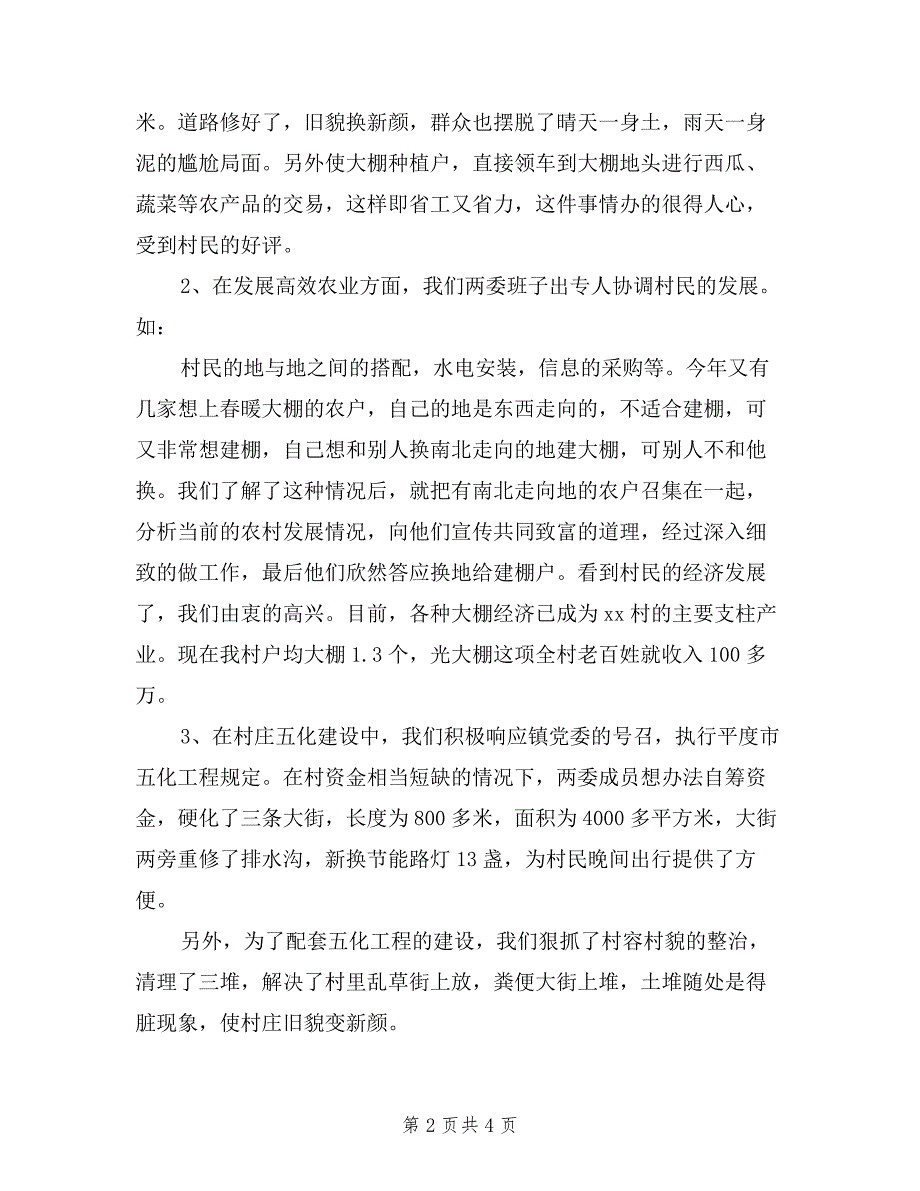 米。道路修好了，旧貌换新颜，群众也摆脱了晴天一身土，雨天一身泥的尴尬局面。另外使大棚种植户，直接领车到大棚地头进行西瓜、蔬菜等农产品的交易，这样即省工又省力，这件事情办的很得人心，受到村民的好评。

2、在发展高效农业方面，我们两委班子出专人协调村民的发展。如：

村民的地与地之间的搭配，水电安装，信息的采购等。今年又有几家想上春暖大棚的农户，自己的地是东西走向的，不适合建棚，可又非常想建棚，自己想和别人换南北走向的地建大棚，可别人不和他换。我们了解了这种情况后，就把有南北走向地的农户召集在一起，分析当前的农村发展情况，向他们宣传共同致富的道理，经过深入细致的做工作，最后他们欣然答应换地给建棚户。看到村民的经济发展了，我们由衷的高兴。目前，各种大棚经济已成为 xx 村的主要支柱产业。现在我村户均大棚 1.3 个，光大棚这项全村老百姓就收入 100 多万。

3、在村庄五化建设中，我们积极响应镇党委的号召，执行平度市五化工程规定。在村资金相当短缺的情况下，两委成员想办法自筹资金，硬化了三条大街，长度为 800 多米，面积为 4000 多平方米，大街两旁重修了排水沟，新换节能路灯 13 盏，为村民晚间出行提供了方便。

另外，为了配套五化工程的建设，我们狠抓了村容村貌的整治，清理了三堆，解决了村里乱草街上放，粪便大街上堆，土堆随处是得脏现象，使村庄旧貌变新颜。

第 2 页 共 4 页